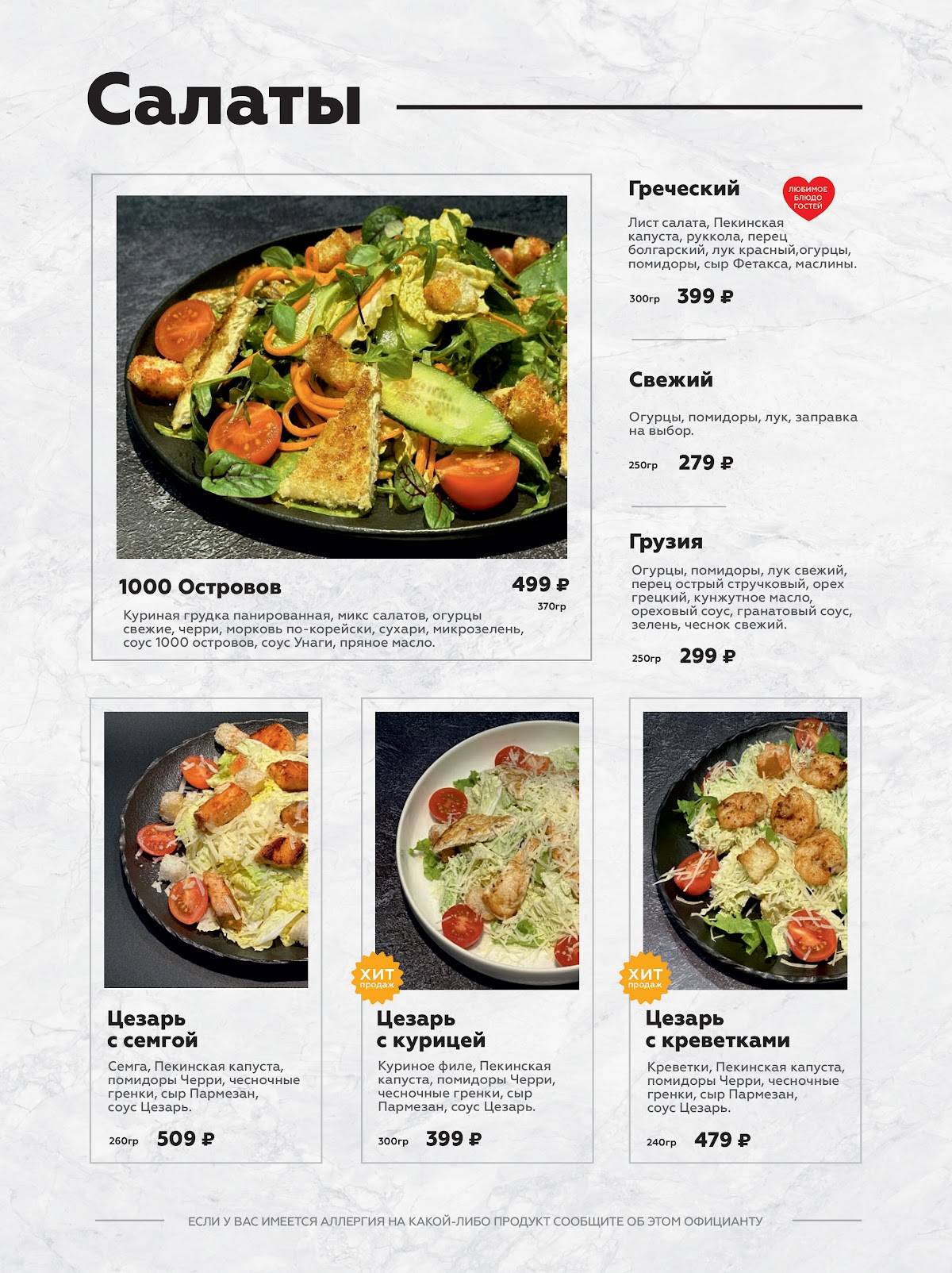 Салаты

1000 Островов

499 ₽

370гр

Куриная грудка панированная, микс салатов, огурцы свежие, черри, морковь по-корейски, сухари, микрозелень, соус 1000 островов, соус Унаги, пряное масло.

Греческий

ЛЮБИМОЕ БЛЮДО ГОСТЕЙ

Лист салата, Пекинская капуста, руккола, перец болгарский, лук красный,огурцы, помидоры, сыр Фетакса, маслины.

300гр 399 ₽

Свежий

Огурцы, помидоры, лук, заправка на выбор.

250гр 279 ₽

Грузия

Огурцы, помидоры, лук свежий, перец острый стручковый, орех грецкий, кунжутное масло, ореховый соус, гранатовый соус, зелень, чеснок свежий.

250гр 299 ₽

Цезарь с семгой

Семга, Пекинская капуста, помидоры Черри, чесночные гренки, сыр Пармезан, соус Цезарь.

260гр 509 ₽

ХИТ продаж

Цезарь с курицей

Куриное филе, Пекинская капуста, помидоры Черри, чесночные гренки, сыр Пармезан, соус Цезарь.

300гр 399 ₽

ХИТ продаж

Цезарь с креветками

Креветки, Пекинская капуста, помидоры Черри, чесночные гренки, сыр Пармезан, соус Цезарь.

240гр 479 ₽

ЕСЛИ У ВАС ИМЕЕТСЯ АЛЛЕРГИЯ НА КАКОЙ-ЛИБО ПРОДУКТ СООБЩИТЕ ОБ ЭТОМ ОФИЦИАНТУ